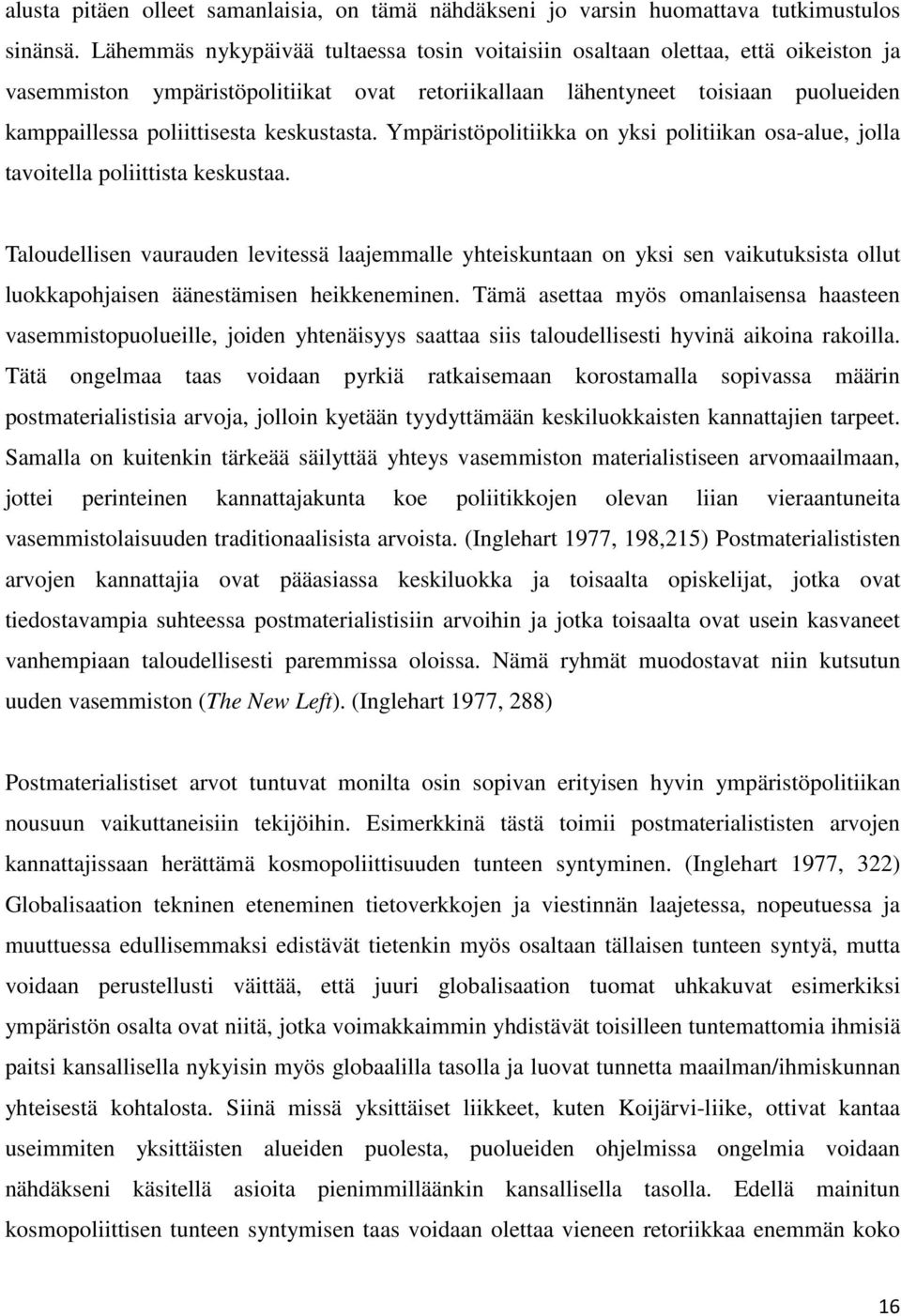 alusta pitäen olleet samanlaisia, on tämä nähdäkseni jo varsin huomattava tutkimustulos sinänsä. Lähemmäs nykypäivää tultaessa tosin voitaisiin osaltaan olettaa, että oikeiston ja vasemmiston ympäristöpolitiikat ovat retoriikallaan lähentyneet toisiaan puolueiden kamppaillessa poliittisesta keskustasta. Ympäristöpolitiikka on yksi politiikan osa-alue, jolla tavoitella poliittista keskustaa.

Taloudellisen vaurauden levitessä laajemmalle yhteiskuntaan on yksi sen vaikutuksista ollut luokkapohjaisen äänestämisen heikkeneminen. Tämä asettaa myös omanlaisensa haasteen vasemmistopuolueille, joiden yhtenäisyys saattaa siis taloudellisesti hyvinä aikoina rakoilla. Tätä ongelmaa taas voidaan pyrkiä ratkaisemaan korostamalla sopivassa määrin postmaterialistisia arvoja, jolloin kyetään tyydyttämään keskiluokkaisten kannattajien tarpeet. Samalla on kuitenkin tärkeää säilyttää yhteys vasemmiston materialistiseen arvomaailmaan, jottei perinteinen kannattajakunta koe poliitikkojen olevan liian vieraantuneita vasemmistolaisuuden traditionaalisista arvoista. (Inglehart 1977, 198,215) Postmaterialististen arvojen kannattajia ovat pääasiassa keskiluokka ja toisaalta opiskelijat, jotka ovat tiedostavampia suhteessa postmaterialistisiin arvoihin ja jotka toisaalta ovat usein kasvaneet vanhempiaan taloudellisesti paremmissa oloissa. Nämä ryhmät muodostavat niin kutsutun uuden vasemmiston (The New Left). (Inglehart 1977, 288)

Postmaterialistiset arvot tuntuvat monilta osin sopivan erityisen hyvin ympäristöpolitiikan nousuun vaikuttaneisiin tekijöihin. Esimerkkinä tästä toimii postmaterialististen arvojen kannattajissaan herättämä kosmopoliittisuuden tunteen syntyminen. (Inglehart 1977, 322) Globalisaation tekninen eteneminen tietoverkkojen ja viestinnän laajetessa, nopeutuessa ja muuttuessa edullisemmaksi edistävät tietenkin myös osaltaan tällaisen tunteen syntyä, mutta voidaan perustellusti väittää, että juuri globalisaation tuomat uhkakuvat esimerkiksi ympäristön osalta ovat niitä, jotka voimakkaimmin yhdistävät toisilleen tuntemattomia ihmisiä paitsi kansallisella nykyisin myös globaalilla tasolla ja luovat tunnetta maailman/ihmiskunnan yhteisestä kohtalosta. Siinä missä yksittäiset liikkeet, kuten Koijärvi-liike, ottivat kantaa useimmiten yksittäisten alueiden puolesta, puolueiden ohjelmissa ongelmia voidaan nähdäkseni käsitellä asioita pienimmilläänkin kansallisella tasolla. Edellä mainitun kosmopoliittisen tunteen syntymisen taas voidaan olettaa vieneen retoriikkaa enemmän koko

16